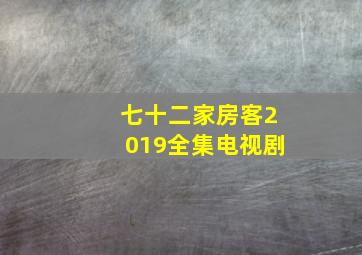 七十二家房客2019全集电视剧